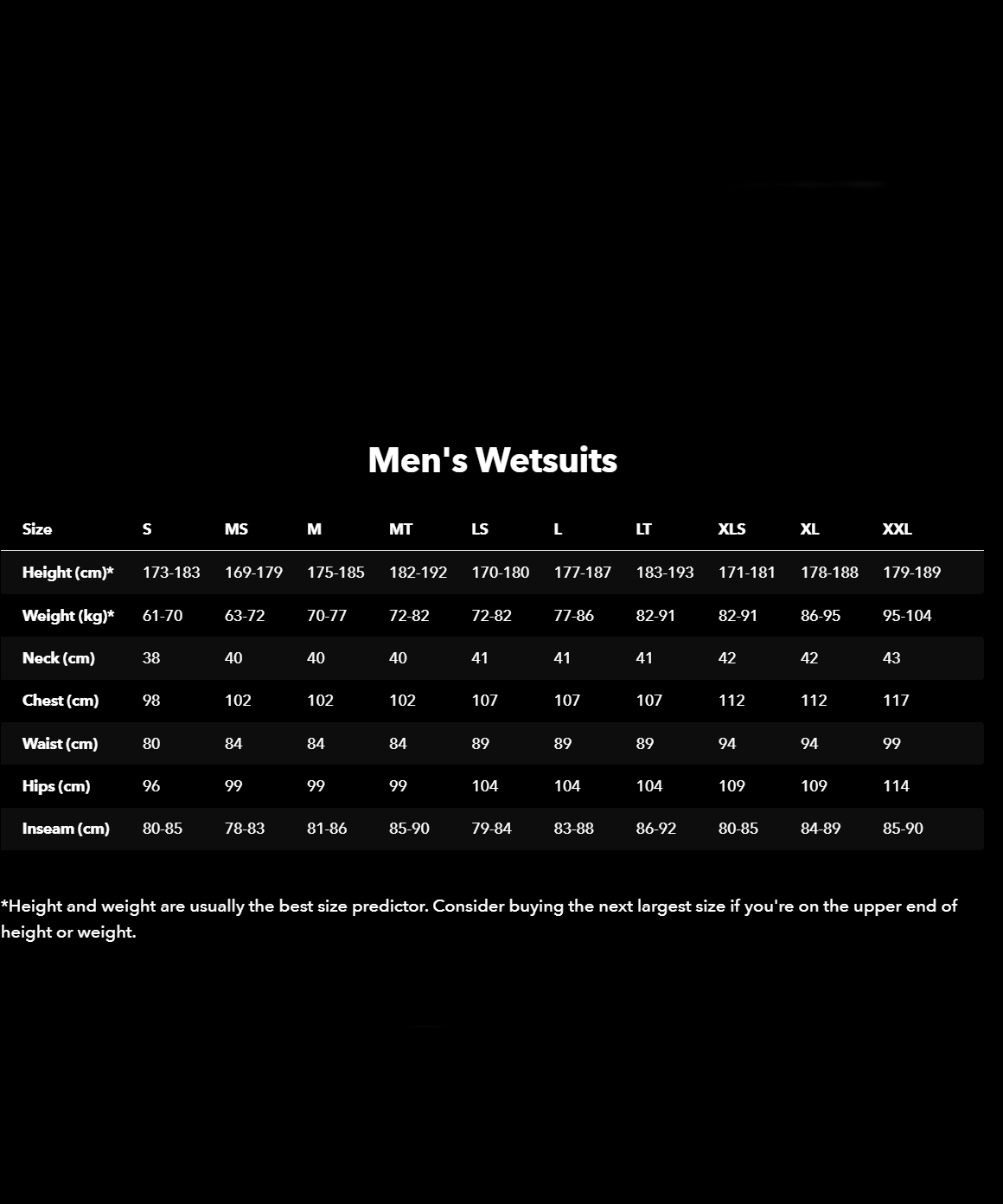 Men's Wetsuits

| Size | S | MS | M | MT | LS | L | LT | XLS | XL | XXL |
|---|---|---|---|---|---|---|---|---|---|---|
| Height (cm)* | 173-183 | 169-179 | 175-185 | 182-192 | 170-180 | 177-187 | 183-193 | 171-181 | 178-188 | 179-189 |
| Weight (kg)* | 61-70 | 63-72 | 70-77 | 72-82 | 72-82 | 77-86 | 82-91 | 82-91 | 86-95 | 95-104 |
| Neck (cm) | 38 | 40 | 40 | 40 | 41 | 41 | 41 | 42 | 42 | 43 |
| Chest (cm) | 98 | 102 | 102 | 102 | 107 | 107 | 107 | 112 | 112 | 117 |
| Waist (cm) | 80 | 84 | 84 | 84 | 89 | 89 | 89 | 94 | 94 | 99 |
| Hips (cm) | 96 | 99 | 99 | 99 | 104 | 104 | 104 | 109 | 109 | 114 |
| Inseam (cm) | 80-85 | 78-83 | 81-86 | 85-90 | 79-84 | 83-88 | 86-92 | 80-85 | 84-89 | 85-90 |

*Height and weight are usually the best size predictor. Consider buying the next largest size if you're on the upper end of height or weight.